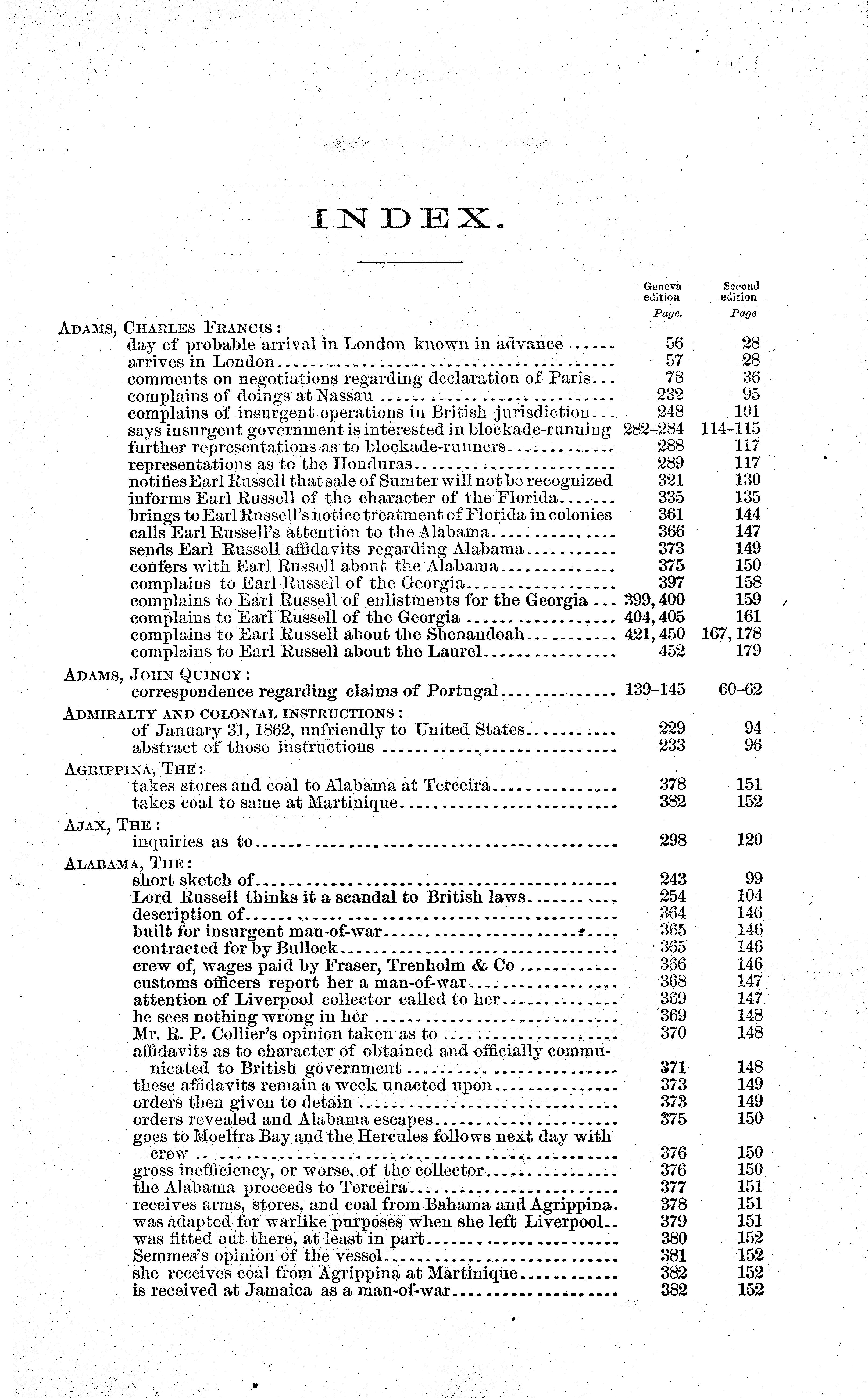 INDEX.

| | Geneva edition Page. | Second edition Page |
|---|---|---|
| ADAMS, CHARLES FRANCIS: | | |
| day of probable arrival in London known in advance | 56 | 28 |
| arrives in London | 57 | 28 |
| comments on negotiations regarding declaration of Paris | 78 | 36 |
| complains of doings at Nassau | 232 | 95 |
| complains of insurgent operations in British jurisdiction | 248 | 101 |
| says insurgent government is interested in blockade-running | 282–284 | 114–115 |
| further representations as to blockade-runners | 288 | 117 |
| representations as to the Honduras | 289 | 117 |
| notifies Earl Russell that sale of Sumter will not be recognized | 321 | 130 |
| informs Earl Russell of the character of the Florida | 335 | 135 |
| brings to Earl Russell's notice treatment of Florida in colonies | 361 | 144 |
| calls Earl Russell's attention to the Alabama | 366 | 147 |
| sends Earl Russell affidavits regarding Alabama | 373 | 149 |
| confers with Earl Russell about the Alabama | 375 | 150 |
| complains to Earl Russell of the Georgia | 397 | 158 |
| complains to Earl Russell of enlistments for the Georgia | 399, 400 | 159 |
| complains to Earl Russell of the Georgia | 404, 405 | 161 |
| complains to Earl Russell about the Shenandoah | 421, 450 | 167, 178 |
| complains to Earl Russell about the Laurel | 452 | 179 |
| ADAMS, JOHN QUINCY: | | |
| correspondence regarding claims of Portugal | 139–145 | 60–62 |
| ADMIRALTY AND COLONIAL INSTRUCTIONS: | | |
| of January 31, 1862, unfriendly to United States | 229 | 94 |
| abstract of those instructions | 233 | 96 |
| AGRIPPINA, THE: | | |
| takes stores and coal to Alabama at Terceira | 378 | 151 |
| takes coal to same at Martinique | 382 | 152 |
| AJAX, THE: | | |
| inquiries as to | 298 | 120 |
| ALABAMA, THE: | | |
| short sketch of | 243 | 99 |
| Lord Russell thinks it a scandal to British laws | 254 | 104 |
| description of | 364 | 146 |
| built for insurgent man-of-war | 365 | 146 |
| contracted for by Bullock | 365 | 146 |
| crew of, wages paid by Fraser, Trenholm & Co | 366 | 146 |
| customs officers report her a man-of-war | 368 | 147 |
| attention of Liverpool collector called to her | 369 | 147 |
| he sees nothing wrong in her | 369 | 148 |
| Mr. R. P. Collier's opinion taken as to | 370 | 148 |
| affidavits as to character of obtained and officially communicated to British government | 371 | 148 |
| these affidavits remain a week unacted upon | 373 | 149 |
| orders then given to detain | 373 | 149 |
| orders revealed and Alabama escapes | 375 | 150 |
| goes to Moelfra Bay and the Hercules follows next day with crew | 376 | 150 |
| gross inefficiency, or worse, of the collector | 376 | 150 |
| the Alabama proceeds to Terceira | 377 | 151 |
| receives arms, stores, and coal from Bahama and Agrippina. | 378 | 151 |
| was adapted for warlike purposes when she left Liverpool | 379 | 151 |
| was fitted out there, at least in part | 380 | 152 |
| Semmes's opinion of the vessel | 381 | 152 |
| she receives coal from Agrippina at Martinique | 382 | 152 |
| is received at Jamaica as a man-of-war | 382 | 152 |